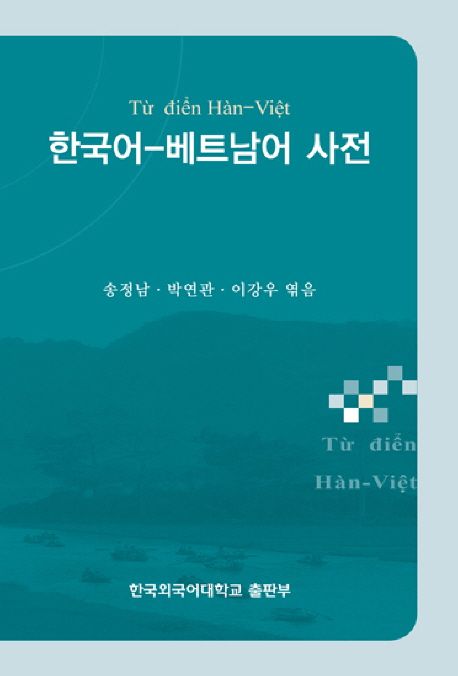 Từ điển Hàn-Việt
한국어-베트남어 사전

송정남 · 박연관 · 이강우 엮음

Từ điển
Hàn-Việt

한국외국어대학교 출판부